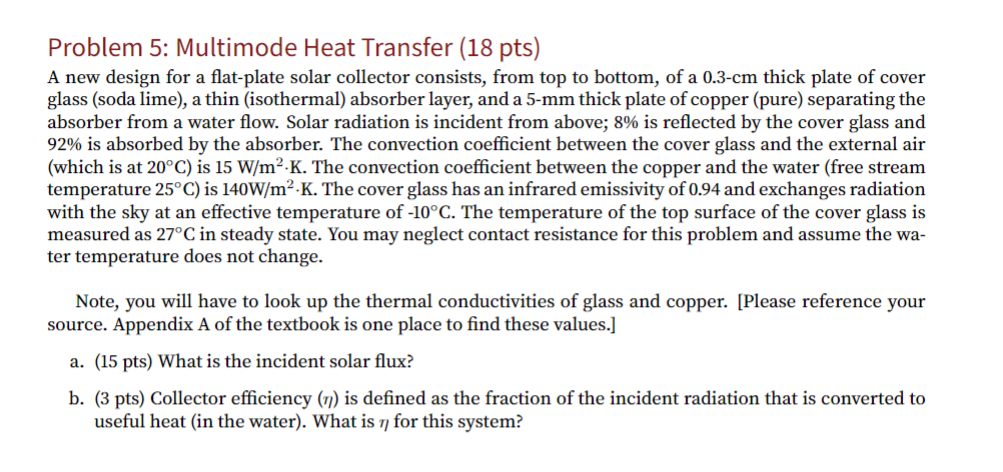 Problem 5: Multimode Heat Transfer (18 pts)

A new design for a flat-plate solar collector consists, from top to bottom, of a 0.3-cm thick plate of cover glass (soda lime), a thin (isothermal) absorber layer, and a 5-mm thick plate of copper (pure) separating the absorber from a water flow. Solar radiation is incident from above; 8% is reflected by the cover glass and 92% is absorbed by the absorber. The convection coefficient between the cover glass and the external air (which is at 20°C) is 15 W/m$^2$·K. The convection coefficient between the copper and the water (free stream temperature 25°C) is 140W/m$^2$·K. The cover glass has an infrared emissivity of 0.94 and exchanges radiation with the sky at an effective temperature of -10°C. The temperature of the top surface of the cover glass is measured as 27°C in steady state. You may neglect contact resistance for this problem and assume the water temperature does not change.

Note, you will have to look up the thermal conductivities of glass and copper. [Please reference your source. Appendix A of the textbook is one place to find these values.]

a. (15 pts) What is the incident solar flux?

b. (3 pts) Collector efficiency ($\eta$) is defined as the fraction of the incident radiation that is converted to useful heat (in the water). What is $\eta$ for this system?